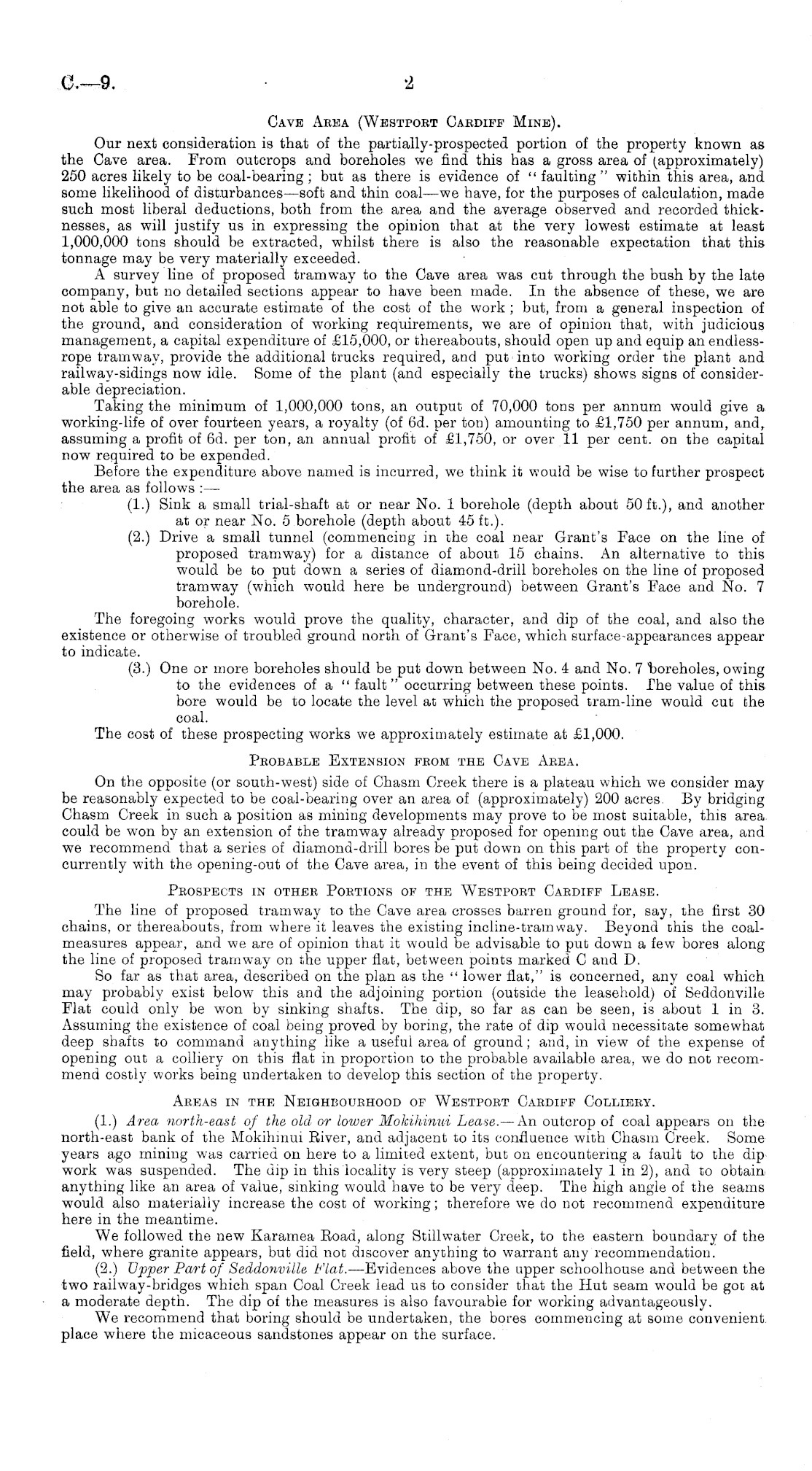 C.—9. 2

Cave Area (Westport Cardiff Mine).

Our next consideration is that of the partially-prospected portion of the property known as the Cave area. From outcrops and boreholes we find this has a gross area of (approximately) 250 acres likely to be coal-bearing; but as there is evidence of "faulting" within this area, and some likelihood of disturbances—soft and thin coal—we have, for the purposes of calculation, made such most liberal deductions, both from the area and the average observed and recorded thicknesses, as will justify us in expressing the opinion that at the very lowest estimate at least 1,000,000 tons should be extracted, whilst there is also the reasonable expectation that this tonnage may be very materially exceeded.

A survey line of proposed tramway to the Cave area was cut through the bush by the late company, but no detailed sections appear to have been made. In the absence of these, we are not able to give an accurate estimate of the cost of the work; but, from a general inspection of the ground, and consideration of working requirements, we are of opinion that, with judicious management, a capital expenditure of £15,000, or thereabouts, should open up and equip an endless-rope tramway, provide the additional trucks required, and put into working order the plant and railway-sidings now idle. Some of the plant (and especially the trucks) shows signs of considerable depreciation.

Taking the minimum of 1,000,000 tons, an output of 70,000 tons per annum would give a working-life of over fourteen years, a royalty (of 6d. per ton) amounting to £1,750 per annum, and, assuming a profit of 6d. per ton, an annual profit of £1,750, or over 11 per cent. on the capital now required to be expended.

Before the expenditure above named is incurred, we think it would be wise to further prospect the area as follows:—

(1.) Sink a small trial-shaft at or near No. 1 borehole (depth about 50 ft.), and another at or near No. 5 borehole (depth about 45 ft.).

(2.) Drive a small tunnel (commencing in the coal near Grant's Face on the line of proposed tramway) for a distance of about 15 chains. An alternative to this would be to put down a series of diamond-drill boreholes on the line of proposed tramway (which would here be underground) between Grant's Face and No. 7 borehole.

The foregoing works would prove the quality, character, and dip of the coal, and also the existence or otherwise of troubled ground north of Grant's Face, which surface-appearances appear to indicate.

(3.) One or more boreholes should be put down between No. 4 and No. 7 boreholes, owing to the evidences of a "fault" occurring between these points. The value of this bore would be to locate the level at which the proposed tram-line would cut the coal.

The cost of these prospecting works we approximately estimate at £1,000.

Probable Extension from the Cave Area.

On the opposite (or south-west) side of Chasm Creek there is a plateau which we consider may be reasonably expected to be coal-bearing over an area of (approximately) 200 acres. By bridging Chasm Creek in such a position as mining developments may prove to be most suitable, this area could be won by an extension of the tramway already proposed for opening out the Cave area, and we recommend that a series of diamond-drill bores be put down on this part of the property concurrently with the opening-out of the Cave area, in the event of this being decided upon.

Prospects in other Portions of the Westport Cardiff Lease.

The line of proposed tramway to the Cave area crosses barren ground for, say, the first 30 chains, or thereabouts, from where it leaves the existing incline-tramway. Beyond this the coal-measures appear, and we are of opinion that it would be advisable to put down a few bores along the line of proposed tramway on the upper flat, between points marked C and D.

So far as that area, described on the plan as the "lower flat," is concerned, any coal which may probably exist below this and the adjoining portion (outside the leasehold) of Seddonville Flat could only be won by sinking shafts. The dip, so far as can be seen, is about 1 in 3. Assuming the existence of coal being proved by boring, the rate of dip would necessitate somewhat deep shafts to command anything like a useful area of ground; and, in view of the expense of opening out a colliery on this flat in proportion to the probable available area, we do not recommend costly works being undertaken to develop this section of the property.

Areas in the Neighbourhood of Westport Cardiff Colliery.

(1.) Area north-east of the old or lower Mokihinui Lease.—An outcrop of coal appears on the north-east bank of the Mokihinui River, and adjacent to its confluence with Chasm Creek. Some years ago mining was carried on here to a limited extent, but on encountering a fault to the dip work was suspended. The dip in this locality is very steep (approximately 1 in 2), and to obtain anything like an area of value, sinking would have to be very deep. The high angle of the seams would also materially increase the cost of working; therefore we do not recommend expenditure here in the meantime.

We followed the new Karamea Road, along Stillwater Creek, to the eastern boundary of the field, where granite appears, but did not discover anything to warrant any recommendation.

(2.) Upper Part of Seddonville Flat.—Evidences above the upper schoolhouse and between the two railway-bridges which span Coal Creek lead us to consider that the Hut seam would be got at a moderate depth. The dip of the measures is also favourable for working advantageously.

We recommend that boring should be undertaken, the bores commencing at some convenient place where the micaceous sandstones appear on the surface.